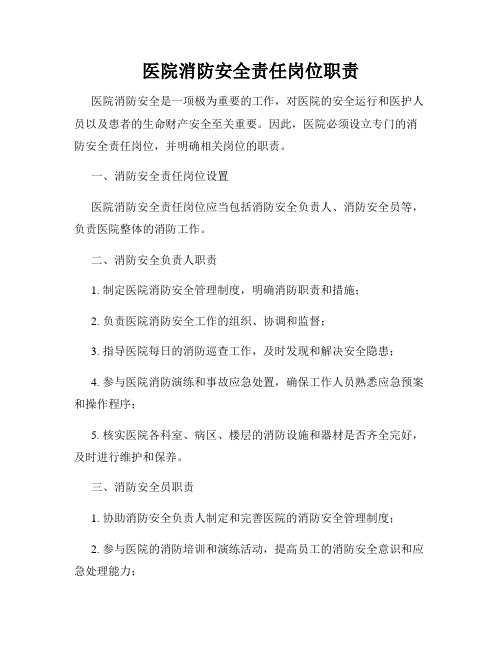 医院消防安全责任岗位职责

医院消防安全是一项极为重要的工作，对医院的安全运行和医护人员以及患者的生命财产安全至关重要。因此，医院必须设立专门的消防安全责任岗位，并明确相关岗位的职责。

一、消防安全责任岗位设置

医院消防安全责任岗位应当包括消防安全负责人、消防安全员等，负责医院整体的消防工作。

二、消防安全负责人职责

1. 制定医院消防安全管理制度，明确消防职责和措施；

2. 负责医院消防安全工作的组织、协调和监督；

3. 指导医院每日的消防巡查工作，及时发现和解决安全隐患；

4. 参与医院消防演练和事故应急处置，确保工作人员熟悉应急预案和操作程序；

5. 核实医院各科室、病区、楼层的消防设施和器材是否齐全完好，及时进行维护和保养。

三、消防安全员职责

1. 协助消防安全负责人制定和完善医院的消防安全管理制度；

2. 参与医院的消防培训和演练活动，提高员工的消防安全意识和应急处理能力；